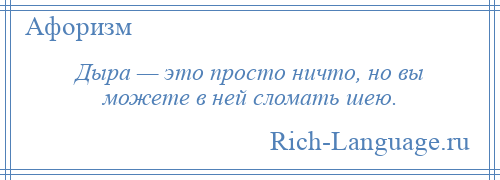 Афоризм

Дыра — это просто ничто, но вы можете в ней сломать шею.

Rich-Language.ru